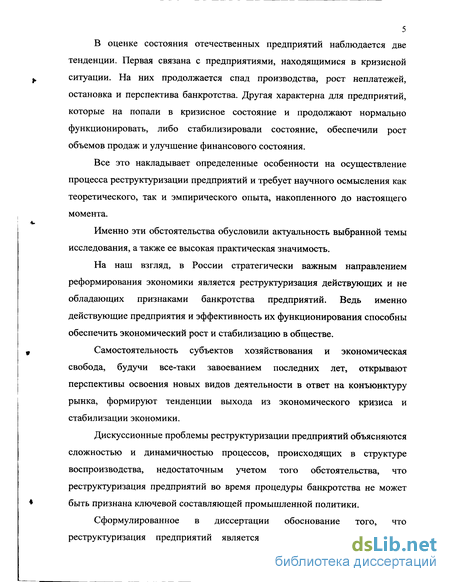 5

В оценке состояния отечественных предприятий наблюдается две тенденции. Первая связана с предприятиями, находящимися в кризисной ситуации. На них продолжается спад производства, рост неплатежей, остановка и перспектива банкротства. Другая характерна для предприятий, которые на попали в кризисное состояние и продолжают нормально функционировать, либо стабилизировали состояние, обеспечили рост объемов продаж и улучшение финансового состояния.

Все это накладывает определенные особенности на осуществление процесса реструктуризации предприятий и требует научного осмысления как теоретического, так и эмпирического опыта, накопленного до настоящего момента.

Именно эти обстоятельства обусловили актуальность выбранной темы исследования, а также ее высокая практическая значимость.

На наш взгляд, в России стратегически важным направлением реформирования экономики является реструктуризация действующих и не обладающих признаками банкротства предприятий. Ведь именно действующие предприятия и эффективность их функционирования способны обеспечить экономический рост и стабилизацию в обществе.

Самостоятельность субъектов хозяйствования и экономическая свобода, будучи все-таки завоеванием последних лет, открывают перспективы освоения новых видов деятельности в ответ на конъюнктуру рынка, формируют тенденции выхода из экономического кризиса и стабилизации экономики.

Дискуссионные проблемы реструктуризации предприятий объясняются сложностью и динамичностью процессов, происходящих в структуре воспроизводства, недостаточным учетом того обстоятельства, что реструктуризация предприятий во время процедуры банкротства не может быть признана ключевой составляющей промышленной политики.

Сформулированное в диссертации обоснование того, что реструктуризация предприятий является

dsLib.net
библиотека диссертаций